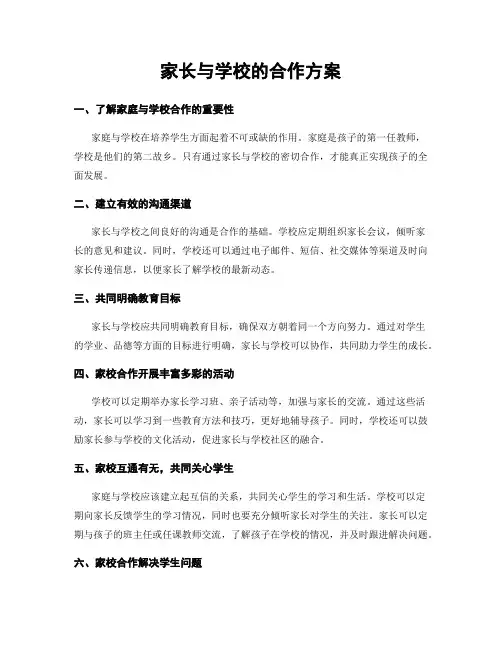 家长与学校的合作方案

一、了解家庭与学校合作的重要性

家庭与学校在培养学生方面起着不可或缺的作用。家庭是孩子的第一任教师，学校是他们的第二故乡。只有通过家长与学校的密切合作，才能真正实现孩子的全面发展。

二、建立有效的沟通渠道

家长与学校之间良好的沟通是合作的基础。学校应定期组织家长会议，倾听家长的意见和建议。同时，学校还可以通过电子邮件、短信、社交媒体等渠道及时向家长传递信息，以便家长了解学校的最新动态。

三、共同明确教育目标

家长与学校应共同明确教育目标，确保双方朝着同一个方向努力。通过对学生的学业、品德等方面的目标进行明确，家长与学校可以协作，共同助力学生的成长。

四、家校合作开展丰富多彩的活动

学校可以定期举办家长学习班、亲子活动等，加强与家长的交流。通过这些活动，家长可以学习到一些教育方法和技巧，更好地辅导孩子。同时，学校还可以鼓励家长参与学校的文化活动，促进家长与学校社区的融合。

五、家校互通有无，共同关心学生

家庭与学校应该建立起互信的关系，共同关心学生的学习和生活。学校可以定期向家长反馈学生的学习情况，同时也要充分倾听家长对学生的关注。家长可以定期与孩子的班主任或任课教师交流，了解孩子在学校的情况，并及时跟进解决问题。

六、家校合作解决学生问题